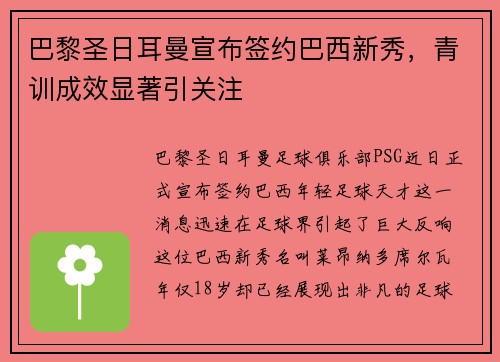 巴黎圣日耳曼宣布签约巴西新秀，青训成效显著引关注

巴黎圣日耳曼足球俱乐部PSG近日正式宣布签约巴西年轻足球天才这一消息迅速在足球界引起了巨大反响这位巴西新秀名叫莱昂纳多席尔瓦年仅18岁却已经展现出非凡的足球